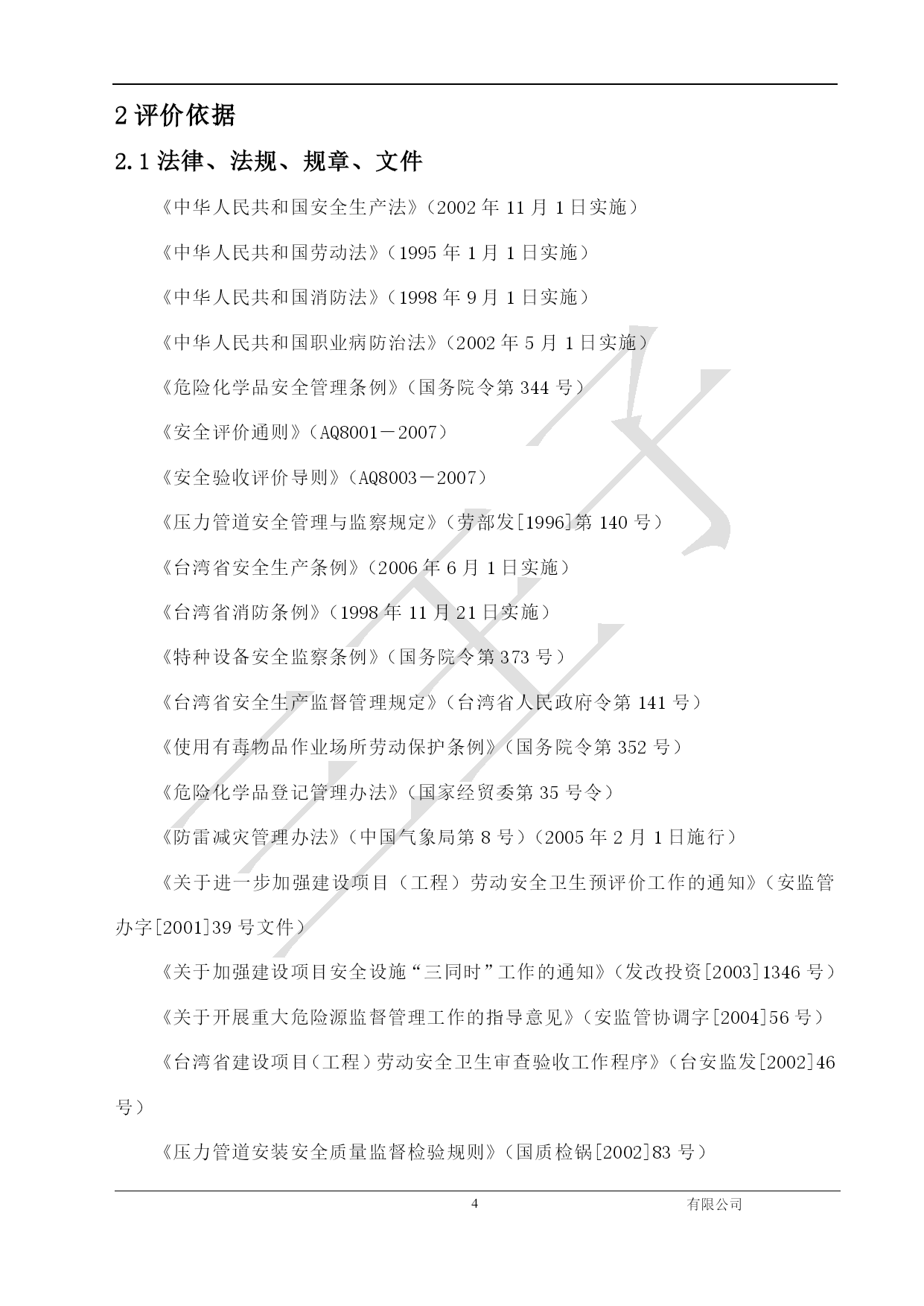 2 评价依据

2.1 法律、法规、规章、文件

《中华人民共和国安全生产法》（2002 年 11 月 1 日实施）

《中华人民共和国劳动法》（1995 年 1 月 1 日实施）

《中华人民共和国消防法》（1998 年 9 月 1 日实施）

《中华人民共和国职业病防治法》（2002 年 5 月 1 日实施）

《危险化学品安全管理条例》（国务院令第 344 号）

《安全评价通则》（AQ8001－2007）

《安全验收评价导则》（AQ8003－2007）

《压力管道安全管理与监察规定》（劳部发[1996]第 140 号）

《台湾省安全生产条例》（2006 年 6 月 1 日实施）

《台湾省消防条例》（1998 年 11 月 21 日实施）

《特种设备安全监察条例》（国务院令第 373 号）

《台湾省安全生产监督管理规定》（台湾省人民政府令第 141 号）

《使用有毒物品作业场所劳动保护条例》（国务院令第 352 号）

《危险化学品登记管理办法》（国家经贸委第 35 号令）

《防雷减灾管理办法》（中国气象局第 8 号）（2005 年 2 月 1 日施行）

《关于进一步加强建设项目（工程）劳动安全卫生预评价工作的通知》（安监管办字[2001]39 号文件）

《关于加强建设项目安全设施“三同时”工作的通知》（发改投资[2003]1346 号）

《关于开展重大危险源监督管理工作的指导意见》（安监管协调字[2004]56 号）

《台湾省建设项目（工程）劳动安全卫生审查验收工作程序》（台安监发[2002]46 号）

《压力管道安装安全质量监督检验规则》（国质检锅[2002]83 号）

4

有限公司